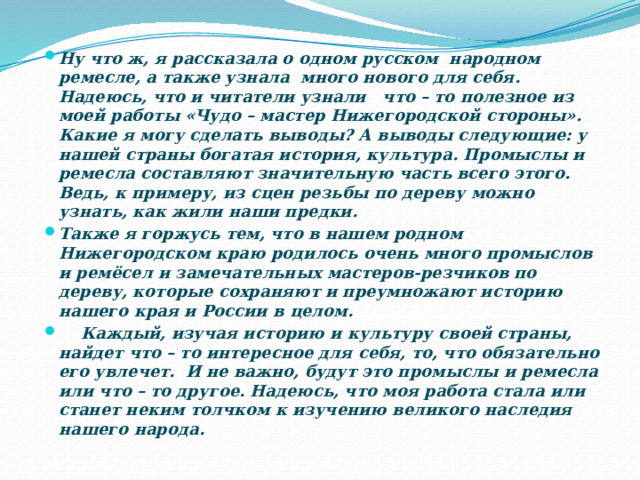 Ну что ж, я рассказала о одном русском народном ремесле, а также узнала много нового для себя. Надеюсь, что и читатели узнали что – то полезное из моей работы «Чудо – мастер Нижегородской стороны». Какие я могу сделать выводы? А выводы следующие: у нашей страны богатая история, культура. Промыслы и ремесла составляют значительную часть всего этого. Ведь, к примеру, из сцен резьбы по дереву можно узнать, как жили наши предки.

Также я горжусь тем, что в нашем родном Нижегородском краю родилось очень много промыслов и ремёсел и замечательных мастеров-резчиков по дереву, которые сохраняют и преумножают историю нашего края и России в целом.

Каждый, изучая историю и культуру своей страны, найдет что – то интересное для себя, то, что обязательно его увлечет. И не важно, будут это промыслы и ремесла или что – то другое. Надеюсь, что моя работа стала или станет неким толчком к изучению великого наследия нашего народа.